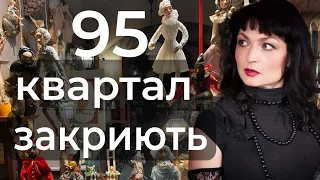 95
квартал
закриють